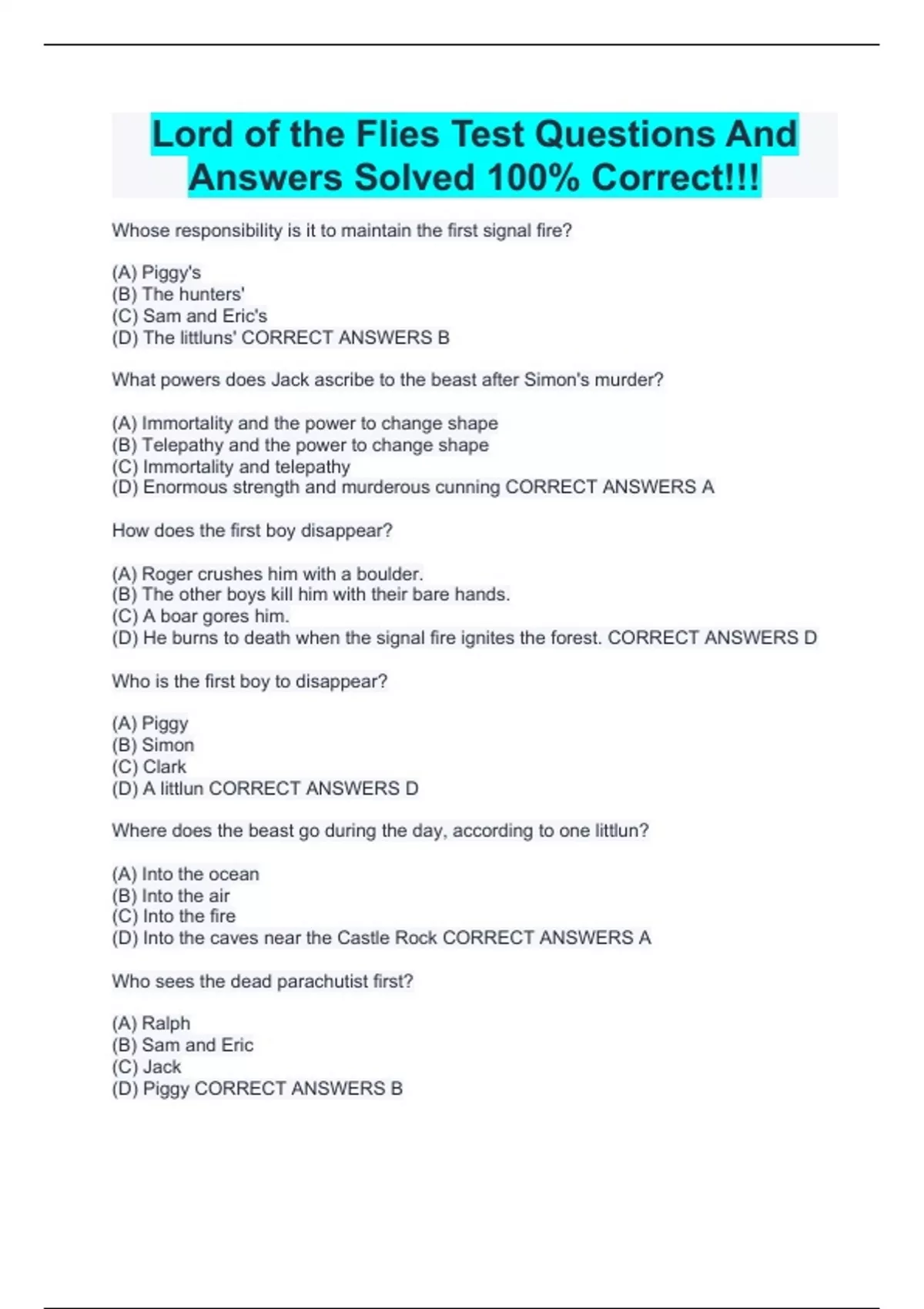 Lord of the Flies Test Questions And Answers Solved 100% Correct!!!

Whose responsibility is it to maintain the first signal fire?

(A) Piggy's
(B) The hunters'
(C) Sam and Eric's
(D) The littluns' CORRECT ANSWERS B

What powers does Jack ascribe to the beast after Simon's murder?

(A) Immortality and the power to change shape
(B) Telepathy and the power to change shape
(C) Immortality and telepathy
(D) Enormous strength and murderous cunning CORRECT ANSWERS A

How does the first boy disappear?

(A) Roger crushes him with a boulder.
(B) The other boys kill him with their bare hands.
(C) A boar gores him.
(D) He burns to death when the signal fire ignites the forest. CORRECT ANSWERS D

Who is the first boy to disappear?

(A) Piggy
(B) Simon
(C) Clark
(D) A littlun CORRECT ANSWERS D

Where does the beast go during the day, according to one littlun?

(A) Into the ocean
(B) Into the air
(C) Into the fire
(D) Into the caves near the Castle Rock CORRECT ANSWERS A

Who sees the dead parachutist first?

(A) Ralph
(B) Sam and Eric
(C) Jack
(D) Piggy CORRECT ANSWERS B